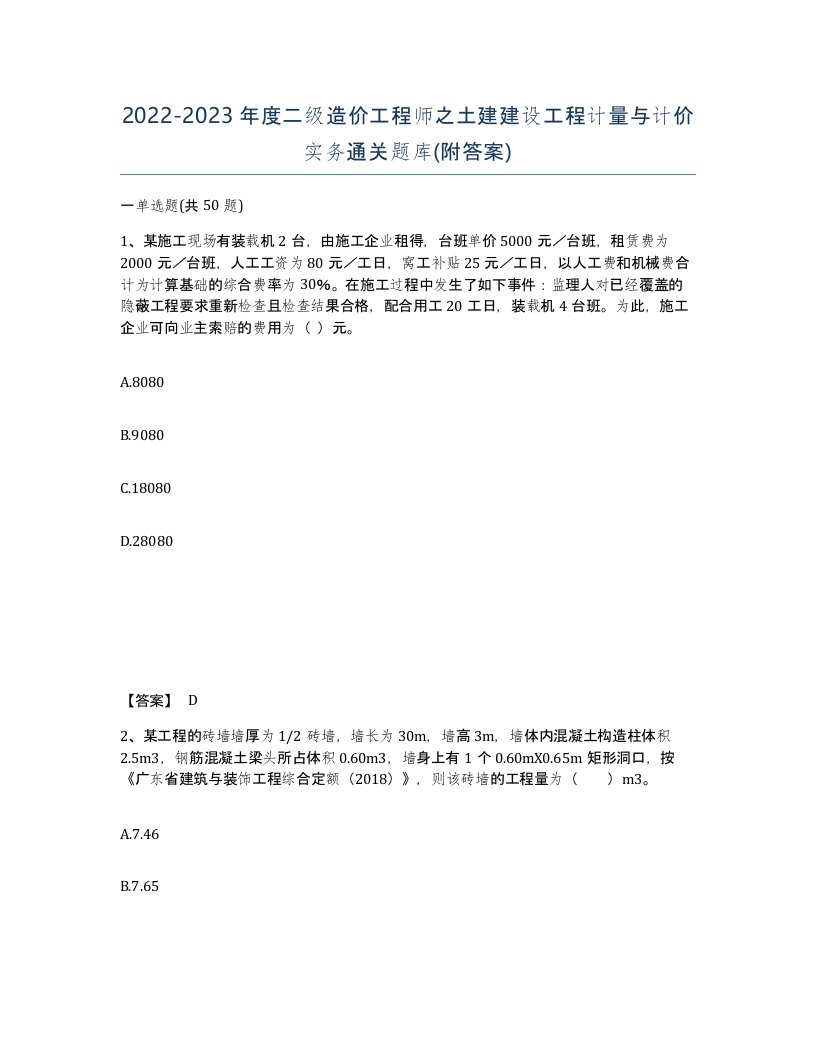 2022-2023年度二级造价工程师之土建建设工程计量与计价实务通关题库(附答案)

一单选题(共50题)

1、某施工现场有装载机2台，由施工企业租得，台班单价5000元／台班，租赁费为2000元／台班，人工工资为80元／工日，窝工补贴25元／工日，以人工费和机械费合计为计算基础的综合费率为30%。在施工过程中发生了如下事件：监理人对已经覆盖的隐蔽工程要求重新检查且检查结果合格，配合用工20工日，装载机4台班。为此，施工企业可向业主索赔的费用为（ ）元。

A.8080

B.9080

C.18080

D.28080

【答案】 D

2、某工程的砖墙墙厚为1/2砖墙，墙长为30m，墙高3m，墙体内混凝土构造柱体积2.5m3，钢筋混凝土梁头所占体积0.60m3，墙身上有1个0.60mX0.65m矩形洞口，按《广东省建筑与装饰工程综合定额（2018）》，则该砖墙的工程量为（ ）m3。

A.7.46

B.7.65